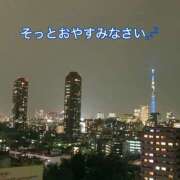 そっとおやすみなさい